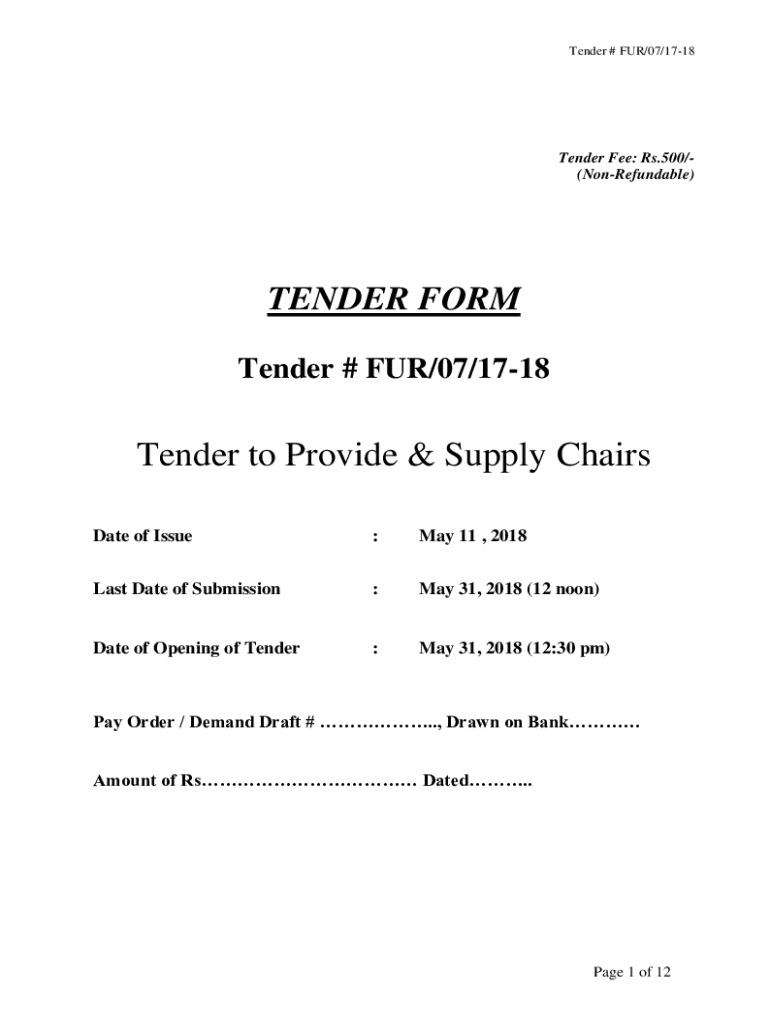 Tender # FUR/07/17-18

Tender Fee: Rs.500/-
(Non-Refundable)

TENDER FORM

Tender # FUR/07/17-18

Tender to Provide & Supply Chairs

Date of Issue : May 11 , 2018

Last Date of Submission : May 31, 2018 (12 noon)

Date of Opening of Tender : May 31, 2018 (12:30 pm)

Pay Order / Demand Draft # ____, Drawn on Bank____

Amount of Rs____ Dated____

Page 1 of 12